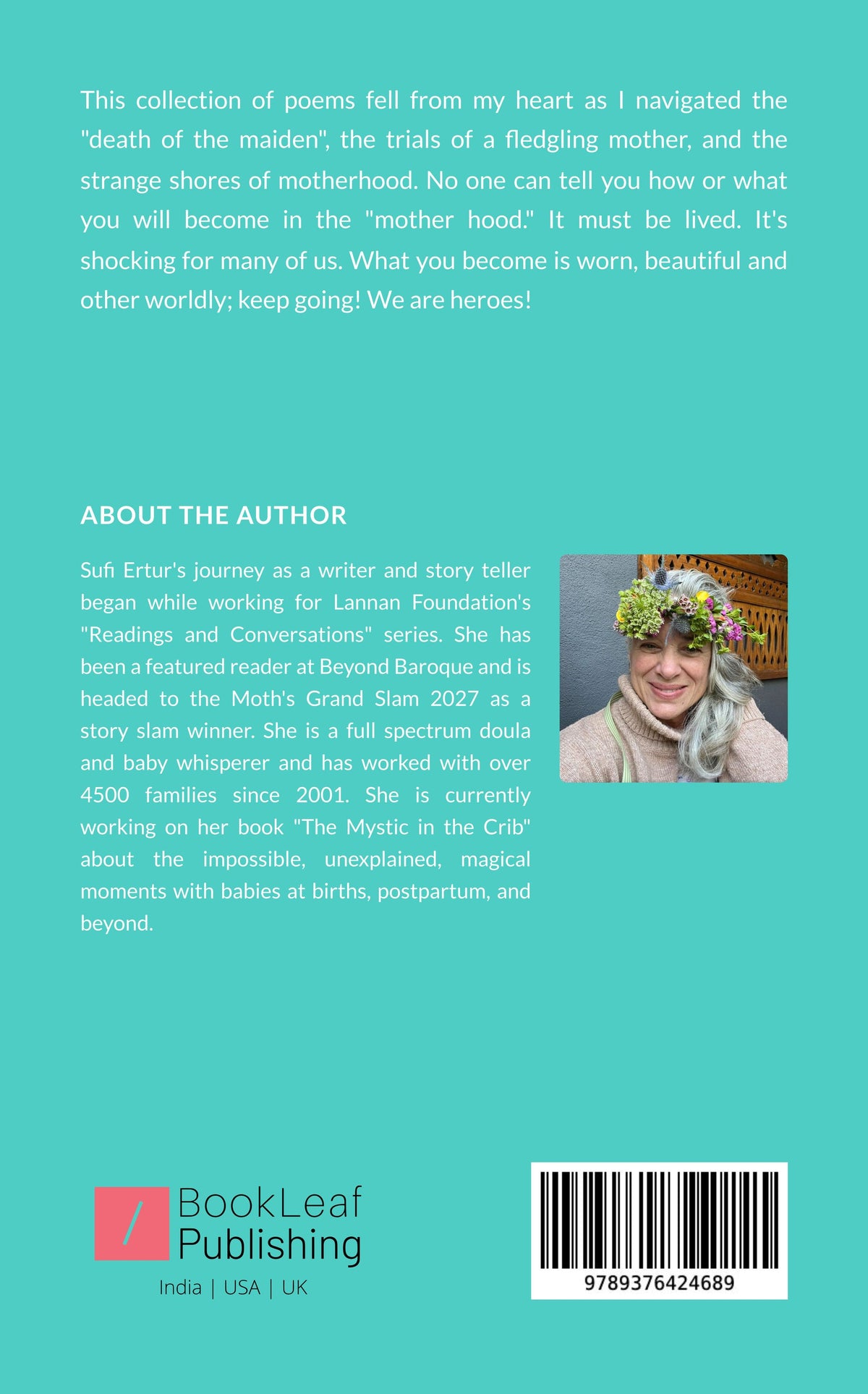 This collection of poems fell from my heart as I navigated the "death of the maiden", the trials of a fledgling mother, and the strange shores of motherhood. No one can tell you how or what you will become in the "mother hood." It must be lived. It's shocking for many of us. What you become is worn, beautiful and other worldly; keep going! We are heroes!

ABOUT THE AUTHOR

Sufi Ertur's journey as a writer and story teller began while working for Lannan Foundation's "Readings and Conversations" series. She has been a featured reader at Beyond Baroque and is headed to the Moth's Grand Slam 2027 as a story slam winner. She is a full spectrum doula and baby whisperer and has worked with over 4500 families since 2001. She is currently working on her book "The Mystic in the Crib" about the impossible, unexplained, magical moments with babies at births, postpartum, and beyond.

BookLeaf Publishing
India | USA | UK

9789376424689